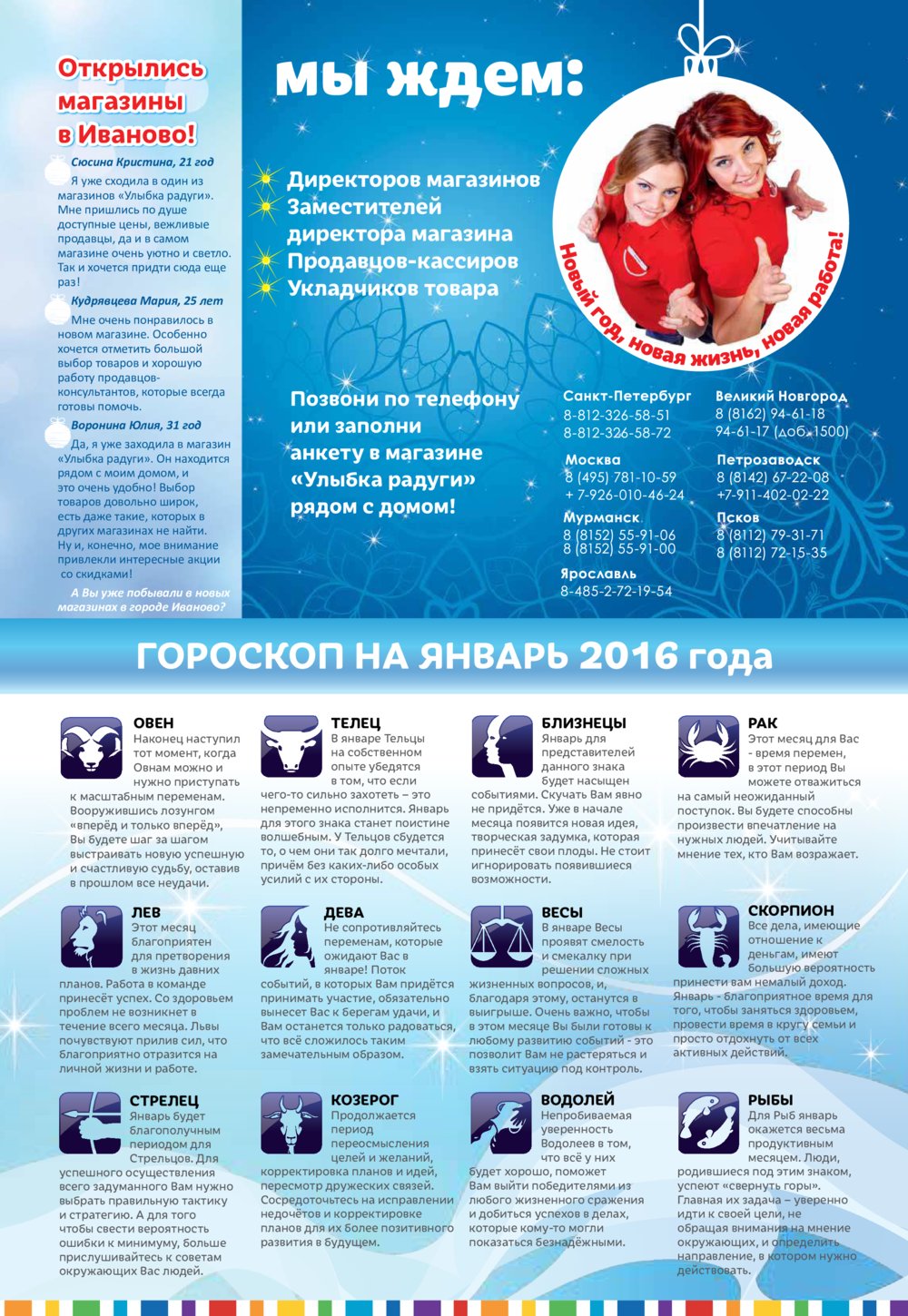 Открылись магазины в Иваново!

Сюсина Кристина, 21 год
Я уже сходила в один из магазинов «Улыбка радуги». Мне пришлись по душе доступные цены, вежливые продавцы, да и в самом магазине очень уютно и светло. Так и хочется придти сюда еще раз!

Кудрявцева Мария, 25 лет
Мне очень понравилось в новом магазине. Особенно хочется отметить большой выбор товаров и хорошую работу продавцов-консультантов, которые всегда готовы помочь.

Воронина Юлия, 31 год
Да, я уже заходила в магазин «Улыбка радуги». Он находится рядом с моим домом, и это очень удобно! Выбор товаров довольно широк, есть даже такие, которых в других магазинах не найти. Ну и, конечно, мое внимание привлекли интересные акции со скидками!

А Вы уже побывали в новых магазинах в городе Иваново?

мы ждем:

Директоров магазинов
Заместителей директора магазина
Продавцов-кассиров
Укладчиков товара

Новый год, новая жизнь, новая работа!

Позвони по телефону или заполни анкету в магазине «Улыбка радуги» рядом с домом!

Санкт-Петербург
8-812-326-58-51
8-812-326-58-72

Москва
8 (495) 781-10-59
+ 7-926-010-46-24

Мурманск
8 (8152) 55-91-06
8 (8152) 55-91-00

Ярославль
8-485-2-72-19-54

Великий Новгород
8 (8162) 94-61-18
94-61-17 (доб. 1500)

Петрозаводск
8 (8142) 67-22-08
+7-911-402-02-22

Псков
8 (8112) 79-31-71
8 (8112) 72-15-35

ГОРОСКОП НА ЯНВАРЬ 2016 года

ОВЕН
Наконец наступил тот момент, когда Овнам можно и нужно приступать к масштабным переменам. Вооружившись лозунгом «вперёд и только вперёд», Вы будете шаг за шагом выстраивать новую успешную и счастливую судьбу, оставив в прошлом все неудачи.

ТЕЛЕЦ
В январе Тельцы на собственном опыте убедятся в том, что если чего-то сильно захотеть – это непременно исполнится. Январь для этого знака станет поистине волшебным. У Тельцов сбудется то, о чем они так долго мечтали, причём без каких-либо особых усилий с их стороны.

БЛИЗНЕЦЫ
Январь для представителей данного знака будет насыщен событиями. Скучать Вам явно не придётся. Уже в начале месяца появится новая идея, творческая задумка, которая принесёт свои плоды. Не стоит игнорировать появившиеся возможности.

РАК
Этот месяц для Вас - время перемен, в этот период Вы можете отважиться на самый неожиданный поступок. Вы будете способны произвести впечатление на нужных людей. Учитывайте мнение тех, кто Вам возражает.

ЛЕВ
Этот месяц благоприятен для претворения в жизнь давних планов. Работа в команде принесёт успех. Со здоровьем проблем не возникнет в течение всего месяца. Львы почувствуют прилив сил, что благоприятно отразится на личной жизни и работе.

ДЕВА
Не сопротивляйтесь переменам, которые ожидают Вас в январе! Поток событий, в которых Вам придётся принимать участие, обязательно вынесет Вас к берегам удачи, и Вам останется только радоваться, что всё сложилось таким замечательным образом.

ВЕСЫ
В январе Весы проявят смелость и смекалку при решении сложных жизненных вопросов, и, благодаря этому, останутся в выигрыше. Очень важно, чтобы в этом месяце Вы были готовы к любому развитию событий - это позволит Вам не растеряться и взять ситуацию под контроль.

СКОРПИОН
Все дела, имеющие отношение к деньгам, имеют большую вероятность принести вам немалый доход. Январь - благоприятное время для того, чтобы заняться здоровьем, провести время в кругу семьи и просто отдохнуть от всех активных действий.

СТРЕЛЕЦ
Январь будет благополучным периодом для Стрельцов. Для успешного осуществления всего задуманного Вам нужно выбрать правильную тактику и стратегию. А для того чтобы свести вероятность ошибки к минимуму, больше прислушивайтесь к советам окружающих Вас людей.

КОЗЕРОГ
Продолжается период переосмысления целей и желаний, корректировка планов и идей, пересмотр дружеских связей. Сосредоточьтесь на исправлении недочётов и корректировке планов для их более позитивного развития в будущем.

ВОДОЛЕЙ
Непробиваемая уверенность Водолеев в том, что всё у них будет хорошо, поможет Вам выйти победителями из любого жизненного сражения и добиться успехов в делах, которые кому-то могли показаться безнадёжными.

РЫБЫ
Для Рыб январь окажется весьма продуктивным месяцем. Люди, родившиеся под этим знаком, успеют «свернуть горы». Главная их задача – уверенно идти к своей цели, не обращая внимания на мнение окружающих, и определить направление, в котором нужно действовать.